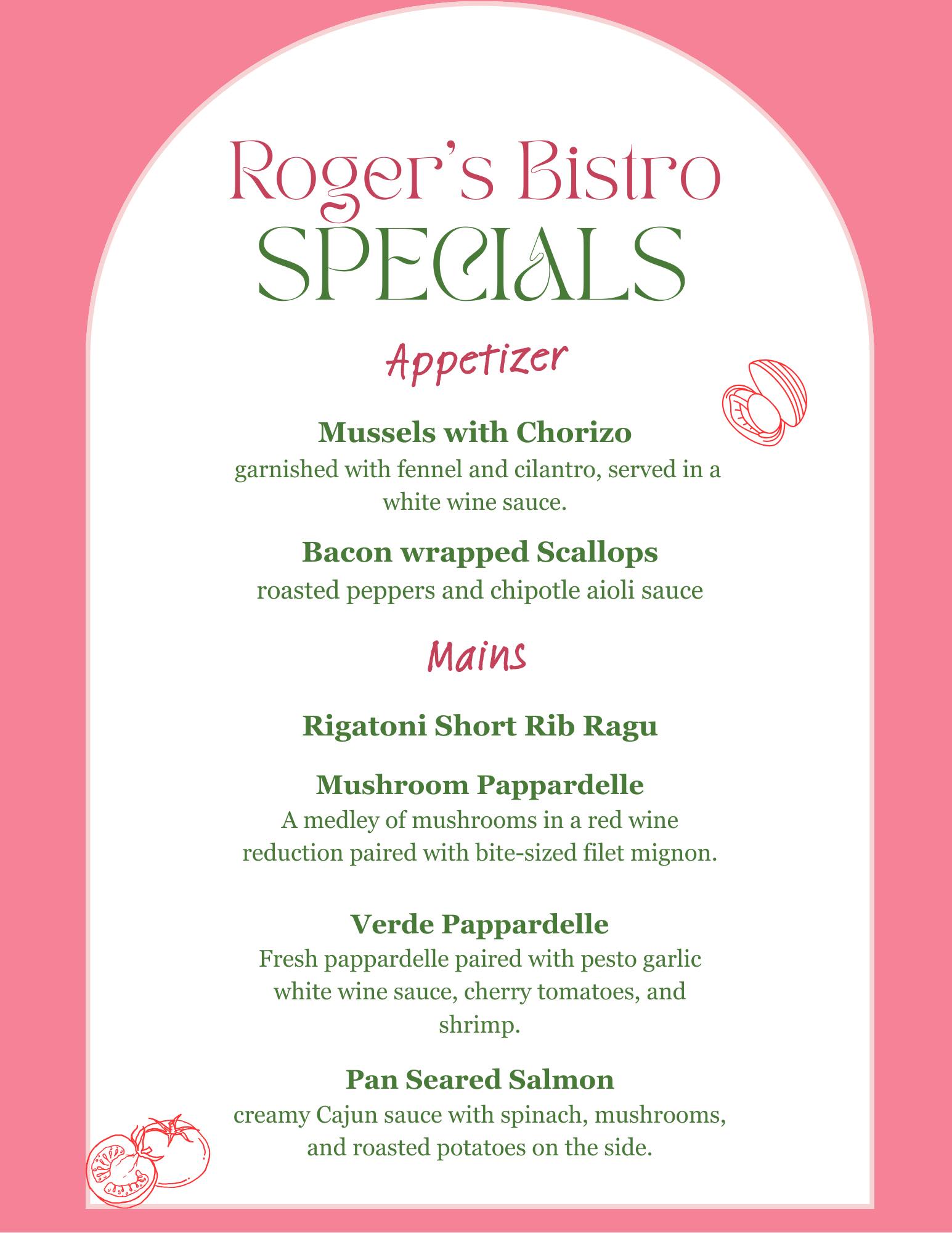 Roger's Bistro
SPECIALS

Appetizer

Mussels with Chorizo
garnished with fennel and cilantro, served in a white wine sauce.

Bacon wrapped Scallops
roasted peppers and chipotle aioli sauce

Mains

Rigatoni Short Rib Ragu

Mushroom Pappardelle
A medley of mushrooms in a red wine reduction paired with bite-sized filet mignon.

Verde Pappardelle
Fresh pappardelle paired with pesto garlic white wine sauce, cherry tomatoes, and shrimp.

Pan Seared Salmon
creamy Cajun sauce with spinach, mushrooms, and roasted potatoes on the side.